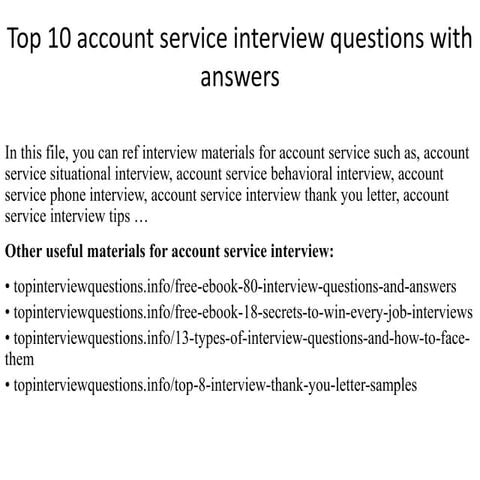 Top 10 account service interview questions with answers

In this file, you can ref interview materials for account service such as, account service situational interview, account service behavioral interview, account service phone interview, account service interview thank you letter, account service interview tips …

Other useful materials for account service interview:

• topinterviewquestions.info/free-ebook-80-interview-questions-and-answers
• topinterviewquestions.info/free-ebook-18-secrets-to-win-every-job-interviews
• topinterviewquestions.info/13-types-of-interview-questions-and-how-to-face-them
• topinterviewquestions.info/top-8-interview-thank-you-letter-samples